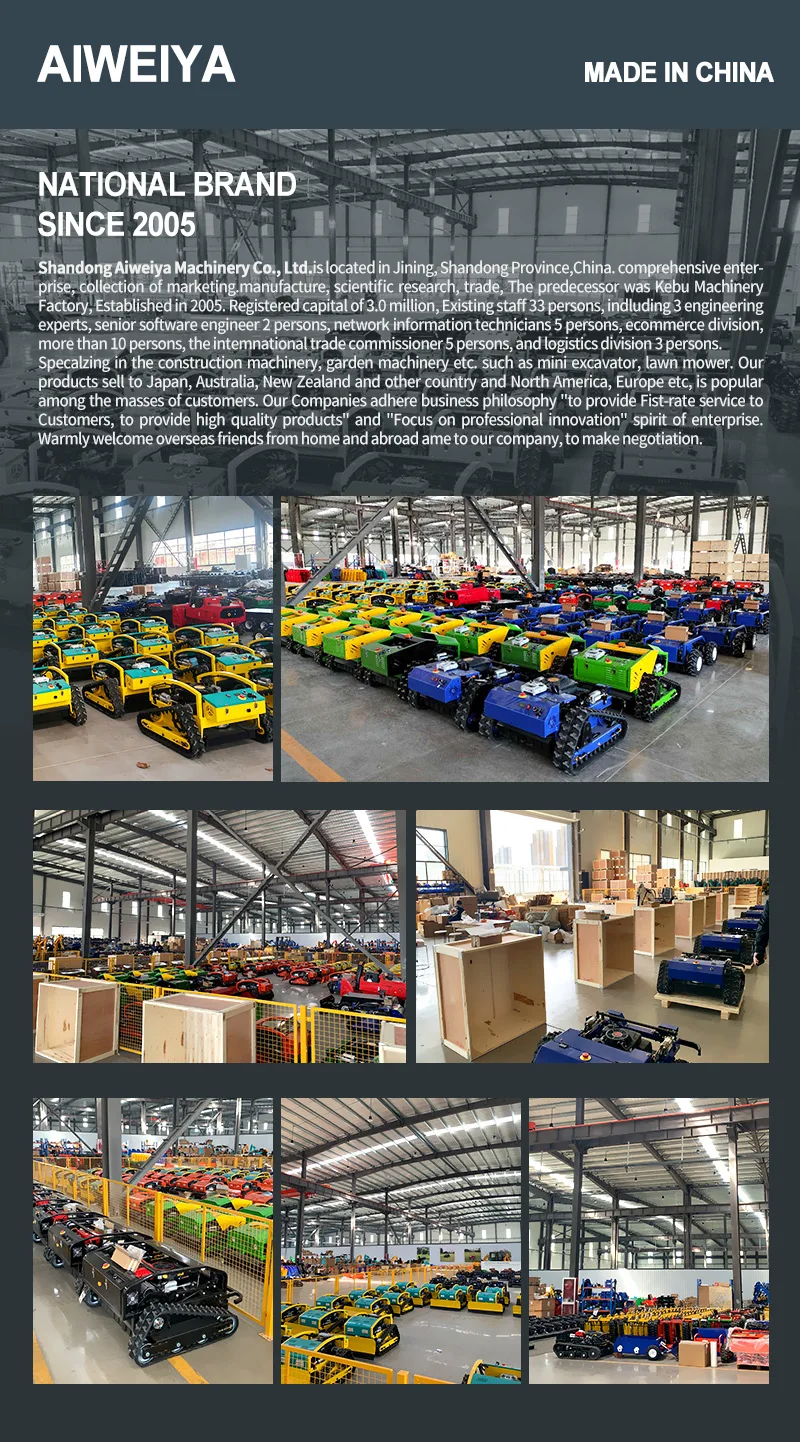 AIWEIYA

MADE IN CHINA

NATIONAL BRAND
SINCE 2005

Shandong Aiweiya Machinery Co., Ltd.is located in Jining, Shandong Province,China. comprehensive enterprise, collection of marketing.manufacture, scientific research, trade, The predecessor was Kebu Machinery Factory, Established in 2005. Registered capital of 3.0 million, Existing staff 33 persons, indluding 3 engineering experts, senior software engineer 2 persons, network information technicians 5 persons, ecommerce division, more than 10 persons, the intemnational trade commissioner 5 persons, and logistics division 3 persons. Specalzing in the construction machinery, garden machinery etc. such as mini excavator, lawn mower. Our products sell to Japan, Australia, New Zealand and other country and North America, Europe etc, is popular among the masses of customers. Our Companies adhere business philosophy "to provide Fist-rate service to Customers, to provide high quality products" and "Focus on professional innovation" spirit of enterprise. Warmly welcome overseas friends from home and abroad ame to our company, to make negotiation.